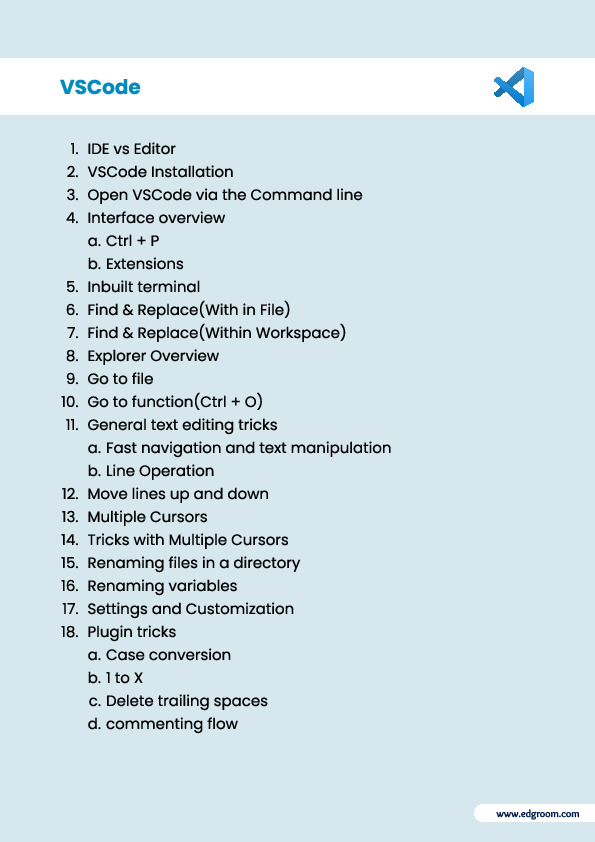 VSCode

1. IDE vs Editor
2. VSCode Installation
3. Open VSCode via the Command line
4. Interface overview
a. Ctrl + P
b. Extensions
5. Inbuilt terminal
6. Find & Replace(With in File)
7. Find & Replace(Within Workspace)
8. Explorer Overview
9. Go to file
10. Go to function(Ctrl + O)
11. General text editing tricks
a. Fast navigation and text manipulation
b. Line Operation
12. Move lines up and down
13. Multiple Cursors
14. Tricks with Multiple Cursors
15. Renaming files in a directory
16. Renaming variables
17. Settings and Customization
18. Plugin tricks
a. Case conversion
b. 1 to X
c. Delete trailing spaces
d. commenting flow

www.edgroom.com